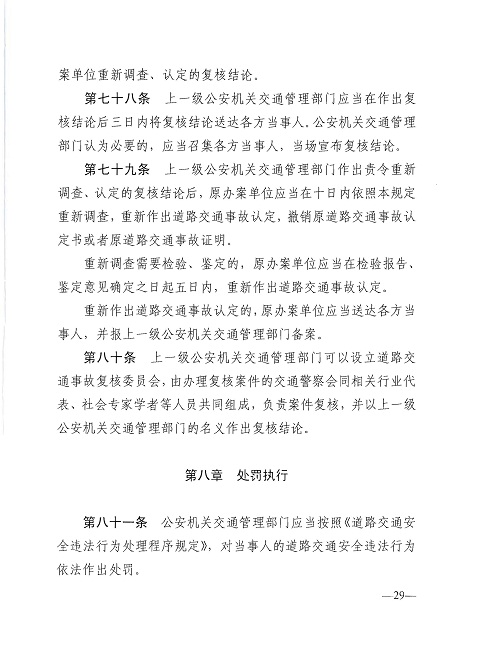 案单位重新调查、认定的复核结论。

第七十八条　上一级公安机关交通管理部门应当在作出复核结论后三日内将复核结论送达各方当事人。公安机关交通管理部门认为必要的，应当召集各方当事人，当场宣布复核结论。

第七十九条　上一级公安机关交通管理部门作出责令重新调查、认定的复核结论后，原办案单位应当在十日内依照本规定重新调查，重新作出道路交通事故认定，撤销原道路交通事故认定书或者原道路交通事故证明。

重新调查需要检验、鉴定的，原办案单位应当在检验报告、鉴定意见确定之日起五日内，重新作出道路交通事故认定。

重新作出道路交通事故认定的，原办案单位应当送达各方当事人，并报上一级公安机关交通管理部门备案。

第八十条　上一级公安机关交通管理部门可以设立道路交通事故复核委员会，由办理复核案件的交通警察会同相关行业代表、社会专家学者等人员共同组成，负责案件复核，并以上一级公安机关交通管理部门的名义作出复核结论。

第八章　处罚执行

第八十一条　公安机关交通管理部门应当按照《道路交通安全违法行为处理程序规定》，对当事人的道路交通安全违法行为依法作出处罚。

—29—